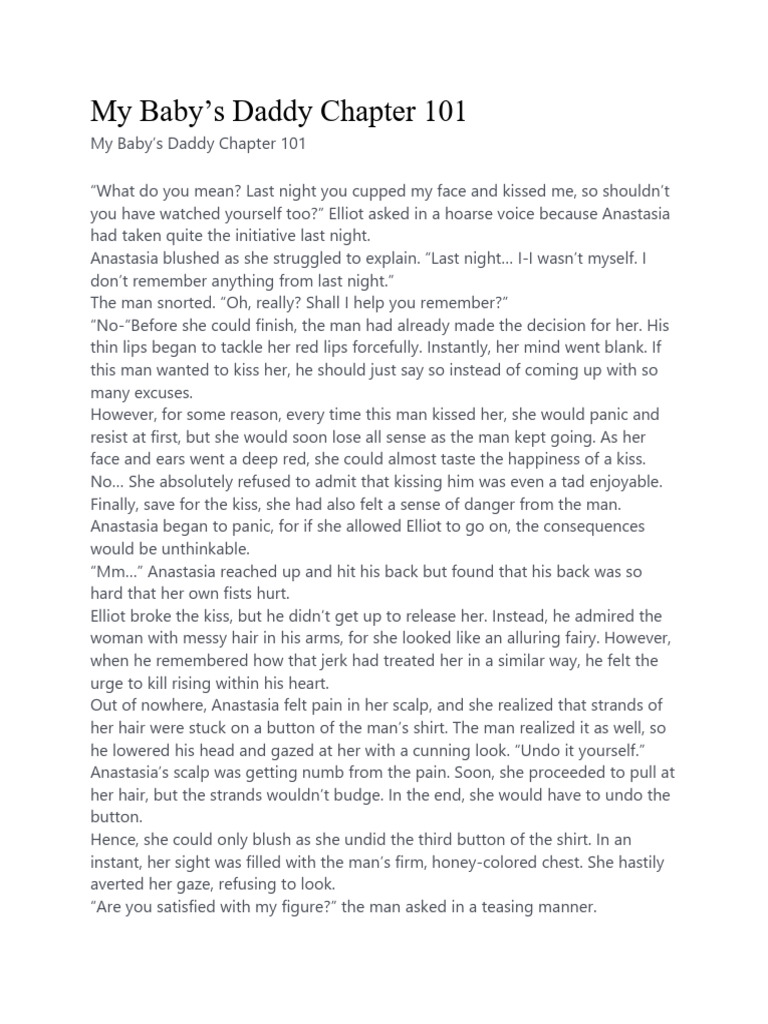 My Baby's Daddy Chapter 101

My Baby's Daddy Chapter 101

"What do you mean? Last night you cupped my face and kissed me, so shouldn't you have watched yourself too?" Elliot asked in a hoarse voice because Anastasia had taken quite the initiative last night.

Anastasia blushed as she struggled to explain. "Last night… I-I wasn't myself. I don't remember anything from last night."

The man snorted. "Oh, really? Shall I help you remember?"

"No-"Before she could finish, the man had already made the decision for her. His thin lips began to tackle her red lips forcefully. Instantly, her mind went blank. If this man wanted to kiss her, he should just say so instead of coming up with so many excuses.

However, for some reason, every time this man kissed her, she would panic and resist at first, but she would soon lose all sense as the man kept going. As her face and ears went a deep red, she could almost taste the happiness of a kiss.

No… She absolutely refused to admit that kissing him was even a tad enjoyable.

Finally, save for the kiss, she had also felt a sense of danger from the man. Anastasia began to panic, for if she allowed Elliot to go on, the consequences would be unthinkable.

"Mm…" Anastasia reached up and hit his back but found that his back was so hard that her own fists hurt.

Elliot broke the kiss, but he didn't get up to release her. Instead, he admired the woman with messy hair in his arms, for she looked like an alluring fairy. However, when he remembered how that jerk had treated her in a similar way, he felt the urge to kill rising within his heart.

Out of nowhere, Anastasia felt pain in her scalp, and she realized that strands of her hair were stuck on a button of the man's shirt. The man realized it as well, so he lowered his head and gazed at her with a cunning look. "Undo it yourself."

Anastasia's scalp was getting numb from the pain. Soon, she proceeded to pull at her hair, but the strands wouldn't budge. In the end, she would have to undo the button.

Hence, she could only blush as she undid the third button of the shirt. In an instant, her sight was filled with the man's firm, honey-colored chest. She hastily averted her gaze, refusing to look.

"Are you satisfied with my figure?" the man asked in a teasing manner.